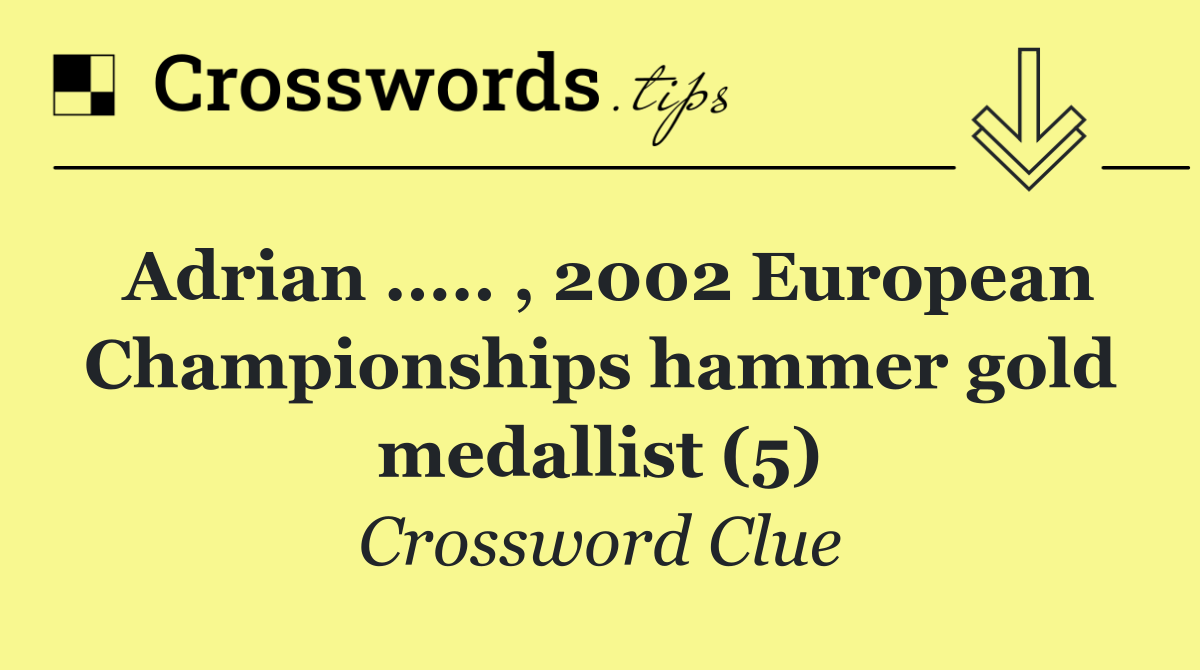 Crosswords.tips

Adrian ..... , 2002 European Championships hammer gold medallist (5)

Crossword Clue